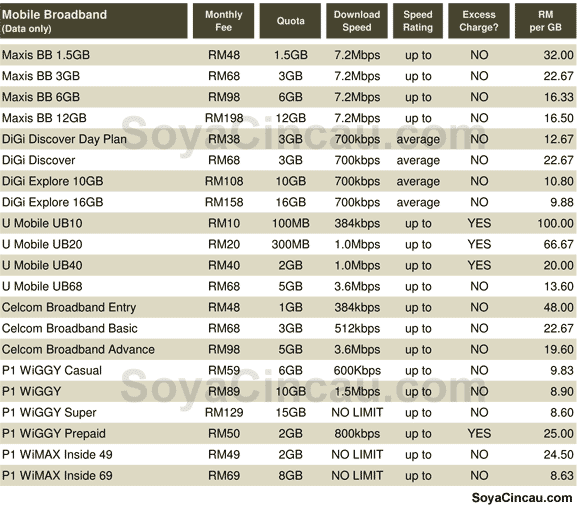 | Mobile Broadband (Data only) | Monthly Fee | Quota | Download Speed | Speed Rating | Excess Charge? | RM per GB |
|---|---|---|---|---|---|---|
| Maxis BB 1.5GB | RM48 | 1.5GB | 7.2Mbps | up to | NO | 32.00 |
| Maxis BB 3GB | RM68 | 3GB | 7.2Mbps | up to | NO | 22.67 |
| Maxis BB 6GB | RM98 | 6GB | 7.2Mbps | up to | NO | 16.33 |
| Maxis BB 12GB | RM198 | 12GB | 7.2Mbps | up to | NO | 16.50 |
| DiGi Discover Day Plan | RM38 | 3GB | 700kbps | average | NO | 12.67 |
| DiGi Discover | RM68 | 3GB | 700kbps | average | NO | 22.67 |
| DiGi Explore 10GB | RM108 | 10GB | 700kbps | average | NO | 10.80 |
| DiGi Explore 16GB | RM158 | 16GB | 700kbps | average | NO | 9.88 |
| U Mobile UB10 | RM10 | 100MB | 384kbps | up to | YES | 100.00 |
| U Mobile UB20 | RM20 | 300MB | 1.0Mbps | up to | YES | 66.67 |
| U Mobile UB40 | RM40 | 2GB | 1.0Mbps | up to | YES | 20.00 |
| U Mobile UB68 | RM68 | 5GB | 3.6Mbps | up to | NO | 13.60 |
| Celcom Broadband Entry | RM48 | 1GB | 384kbps | up to | NO | 48.00 |
| Celcom Broadband Basic | RM68 | 3GB | 512kbps | up to | NO | 22.67 |
| Celcom Broadband Advance | RM98 | 5GB | 3.6Mbps | up to | NO | 19.60 |
| P1 WiGGY Casual | RM59 | 6GB | 600Kbps | up to | NO | 9.83 |
| P1 WiGGY | RM89 | 10GB | 1.5Mbps | up to | NO | 8.90 |
| P1 WiGGY Super | RM129 | 15GB | NO LIMIT | up to | NO | 8.60 |
| P1 WiGGY Prepaid | RM50 | 2GB | 800kbps | up to | YES | 25.00 |
| P1 WiMAX Inside 49 | RM49 | 2GB | NO LIMIT | up to | NO | 24.50 |
| P1 WiMAX Inside 69 | RM69 | 8GB | NO LIMIT | up to | NO | 8.63 |

SoyaCincau.com SoyaCincau.com

SoyaCincau.com